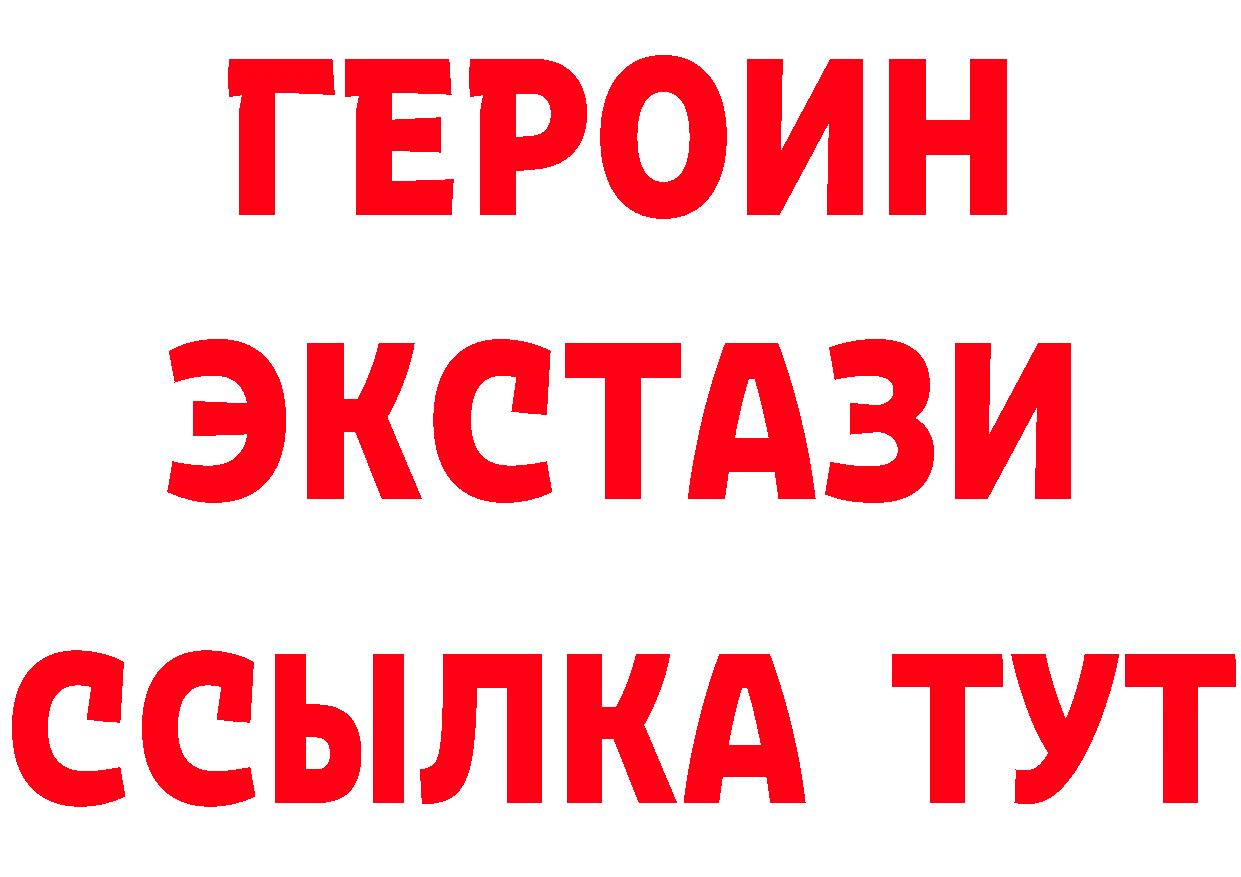 ГЕРОИН
ЭКСТАЗИ
ССЫЛКА ТУТ